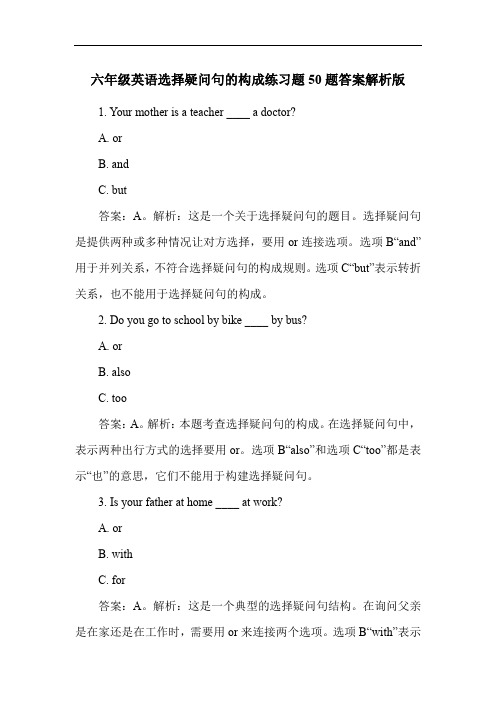 六年级英语选择疑问句的构成练习题 50 题答案解析版

1. Your mother is a teacher ____ a doctor?

A. or

B. and

C. but

答案：A。解析：这是一个关于选择疑问句的题目。选择疑问句是提供两种或多种情况让对方选择，要用 or 连接选项。选项 B“and”用于并列关系，不符合选择疑问句的构成规则。选项 C“but”表示转折关系，也不能用于选择疑问句的构成。

2. Do you go to school by bike ____ by bus?

A. or

B. also

C. too

答案：A。解析：本题考查选择疑问句的构成。在选择疑问句中，表示两种出行方式的选择要用 or。选项 B“also”和选项 C“too”都是表示“也”的意思，它们不能用于构建选择疑问句。

3. Is your father at home ____ at work?

A. or

B. with

C. for

答案：A。解析：这是一个典型的选择疑问句结构。在询问父亲是在家还是在工作时，需要用 or 来连接两个选项。选项 B“with”表示